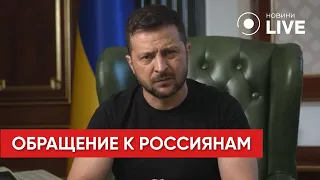 новини LIVE

ОБРАЩЕНИЕ К РОССИЯНАМ